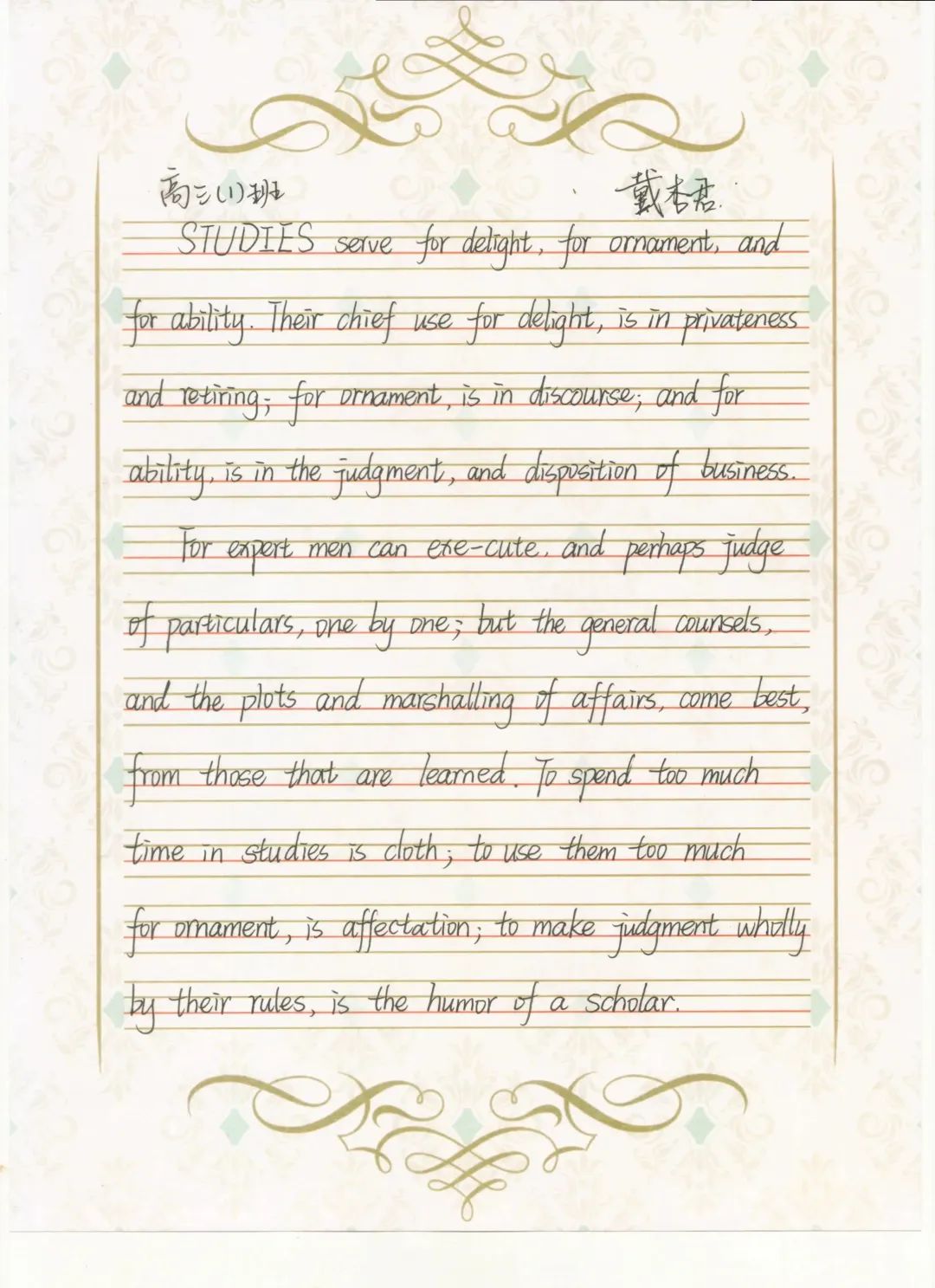 高三(1)班 戴杏君

STUDIES serve for delight, for ornament, and for ability. Their chief use for delight, is in privateness and retiring; for ornament, is in discourse; and for ability, is in the judgment, and disposition of business.

For expert men can exe-cute, and perhaps judge of particulars, one by one; but the general counsels, and the plots and marshalling of affairs, come best, from those that are learned. To spend too much time in studies is cloth; to use them too much for ornament, is affectation; to make judgment wholly by their rules, is the humor of a scholar.